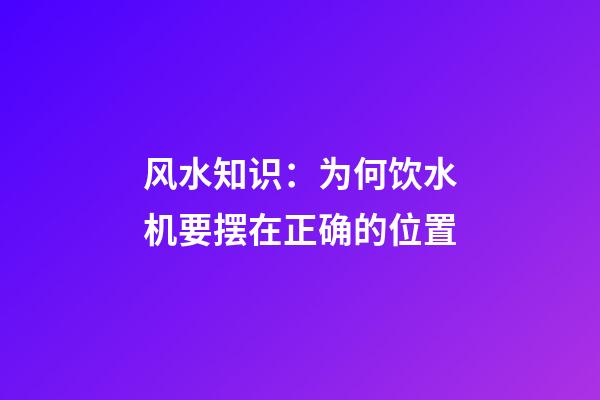 风水知识：为何饮水机要摆在正确的位置